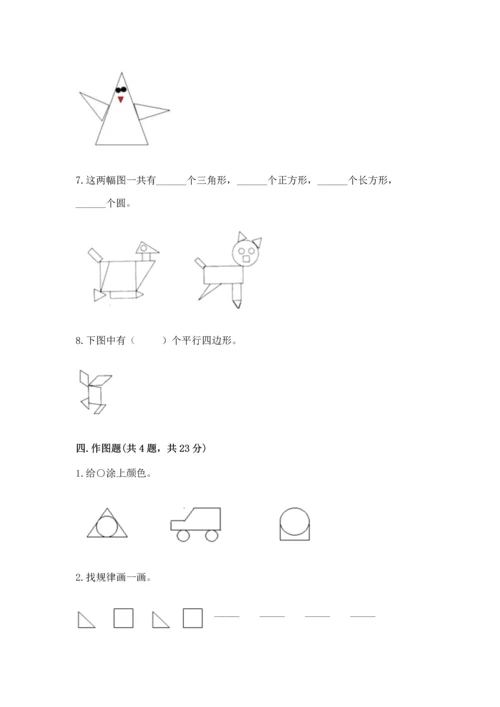 7. 这两幅图一共有______个三角形，______个正方形，______个长方形，______个圆。

8. 下图中有（　　）个平行四边形。

四. 作图题(共 4 题，共 23 分)

1. 给○涂上颜色。

2. 找规律画一画。

____ ____ ____ ____